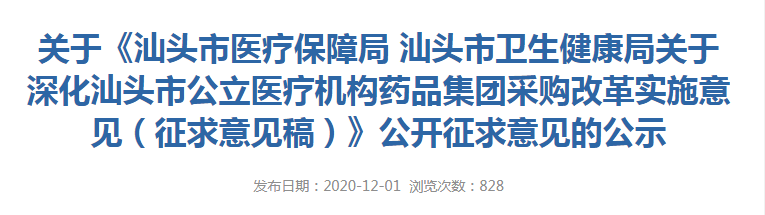 关于《汕头市医疗保障局 汕头市卫生健康局关于深化汕头市公立医疗机构药品集团采购改革实施意见（征求意见稿）》公开征求意见的公示

发布日期：2020-12-01 浏览次数：828